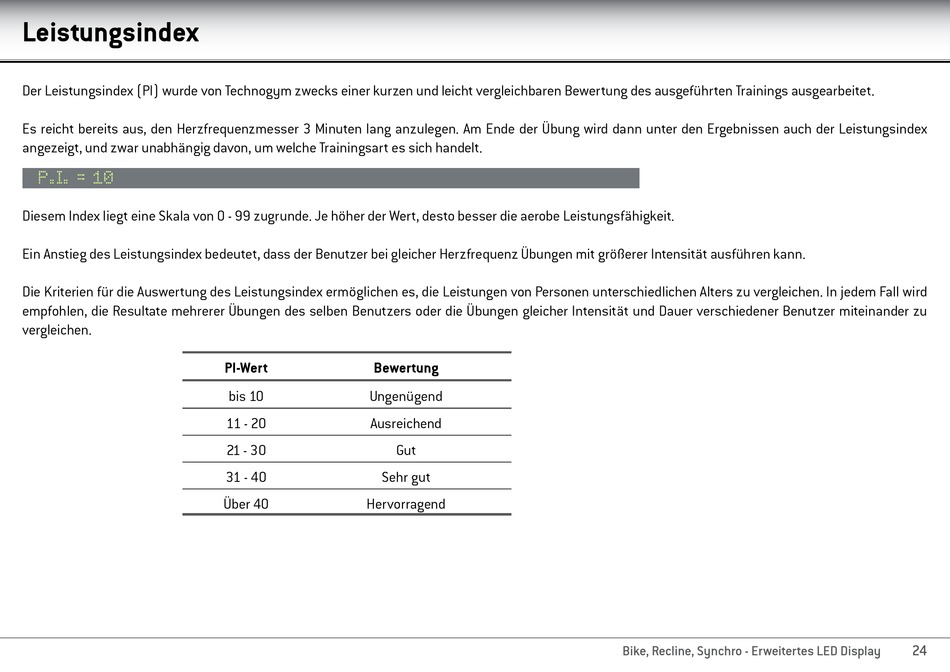 Leistungsindex

Der Leistungsindex (PI) wurde von Technogym zwecks einer kurzen und leicht vergleichbaren Bewertung des ausgeführten Trainings ausgearbeitet.

Es reicht bereits aus, den Herzfrequenzmesser 3 Minuten lang anzulegen. Am Ende der Übung wird dann unter den Ergebnissen auch der Leistungsindex angezeigt, und zwar unabhängig davon, um welche Trainingsart es sich handelt.

P.I. = 10

Diesem Index liegt eine Skala von 0 - 99 zugrunde. Je höher der Wert, desto besser die aerobe Leistungsfähigkeit.

Ein Anstieg des Leistungsindex bedeutet, dass der Benutzer bei gleicher Herzfrequenz Übungen mit größerer Intensität ausführen kann.

Die Kriterien für die Auswertung des Leistungsindex ermöglichen es, die Leistungen von Personen unterschiedlichen Alters zu vergleichen. In jedem Fall wird empfohlen, die Resultate mehrerer Übungen des selben Benutzers oder die Übungen gleicher Intensität und Dauer verschiedener Benutzer miteinander zu vergleichen.

| PI-Wert | Bewertung |
|---|---|
| bis 10 | Ungenügend |
| 11 - 20 | Ausreichend |
| 21 - 30 | Gut |
| 31 - 40 | Sehr gut |
| Über 40 | Hervorragend |

Bike, Recline, Synchro - Erweitertes LED Display 24